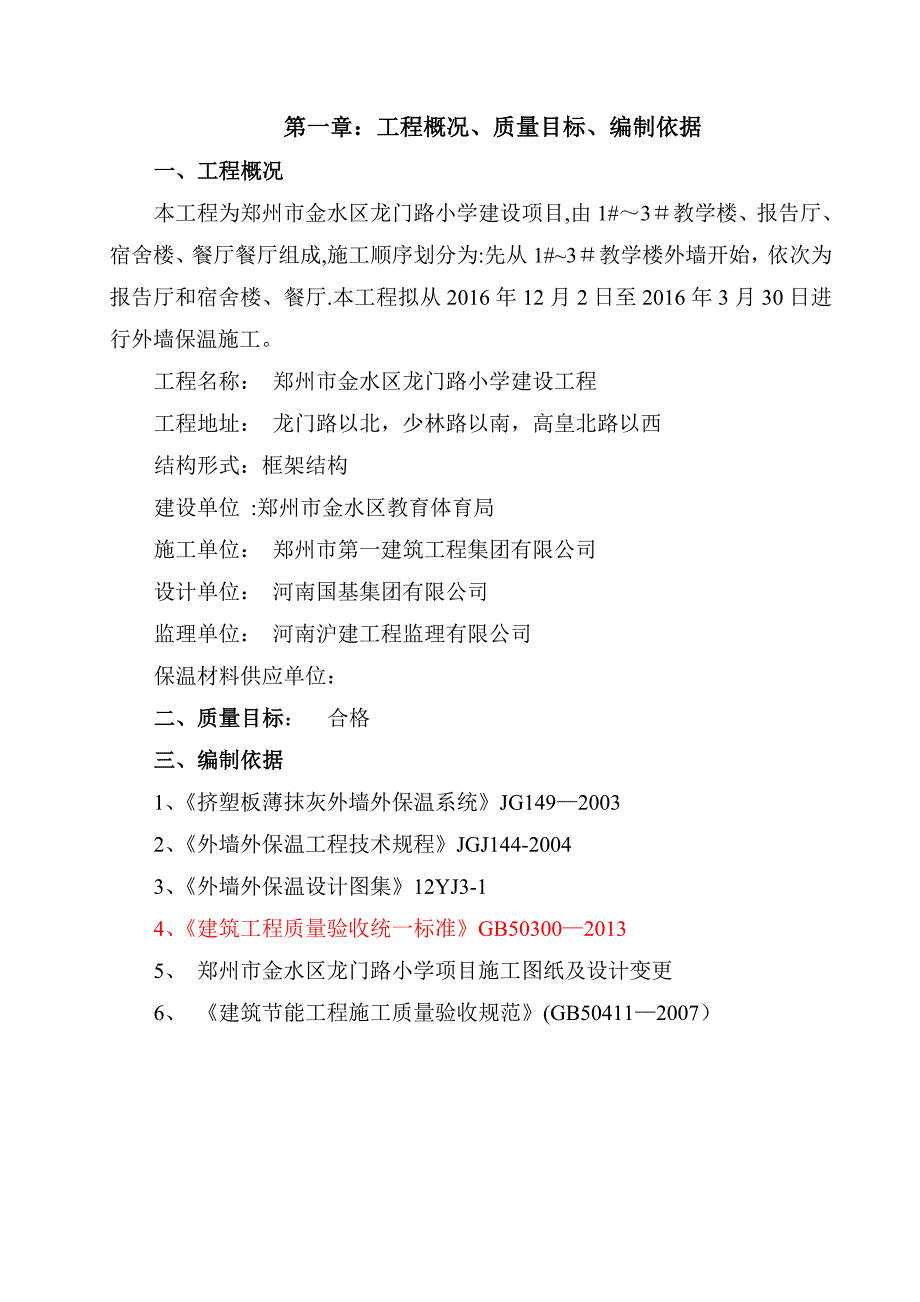 第一章：工程概况、质量目标、编制依据

一、工程概况

本工程为郑州市金水区龙门路小学建设项目,由 1#～3＃教学楼、报告厅、宿舍楼、餐厅餐厅组成,施工顺序划分为:先从 1#~3＃教学楼外墙开始，依次为报告厅和宿舍楼、餐厅.本工程拟从 2016 年 12 月 2 日至 2016 年 3 月 30 日进行外墙保温施工。

工程名称： 郑州市金水区龙门路小学建设工程

工程地址： 龙门路以北，少林路以南，高皇北路以西

结构形式：框架结构

建设单位 :郑州市金水区教育体育局

施工单位： 郑州市第一建筑工程集团有限公司

设计单位： 河南国基集团有限公司

监理单位： 河南沪建工程监理有限公司

保温材料供应单位：

二、质量目标： 合格

三、编制依据

1、《挤塑板薄抹灰外墙外保温系统》JG149—2003

2、《外墙外保温工程技术规程》JGJ144-2004

3、《外墙外保温设计图集》12YJ3-1

4、《建筑工程质量验收统一标准》GB50300—2013

5、 郑州市金水区龙门路小学项目施工图纸及设计变更

6、 《建筑节能工程施工质量验收规范》(GB50411—2007）